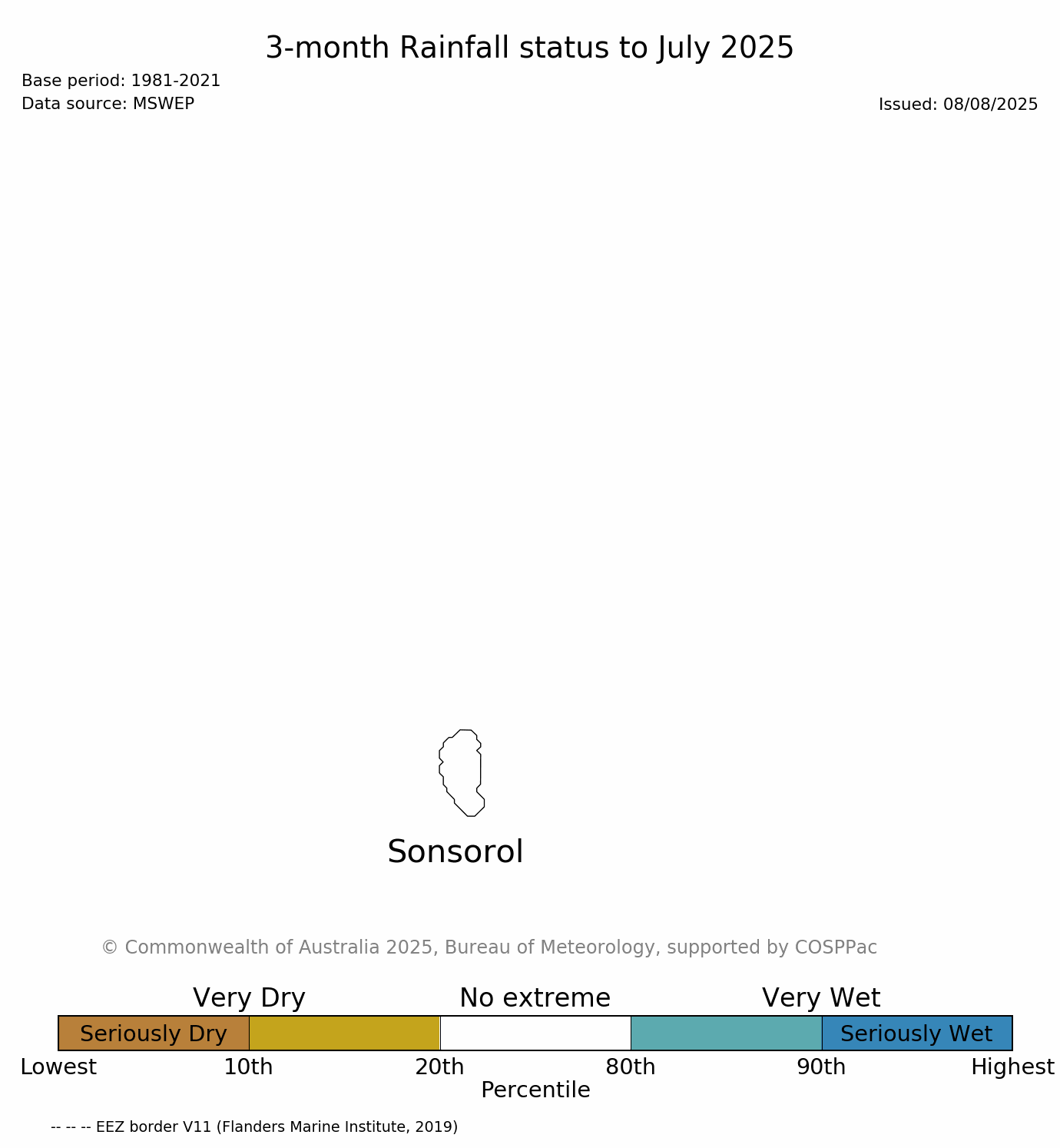 3-month Rainfall status to July 2025

Base period: 1981-2021
Data source: MSWEP

Issued: 08/08/2025

Sonsorol

© Commonwealth of Australia 2025, Bureau of Meteorology, supported by COSPPac

Very Dry    No extreme    Very Wet

Seriously Dry    Seriously Wet

Lowest    10th    20th    80th    90th    Highest

Percentile

-- -- -- EEZ border V11 (Flanders Marine Institute, 2019)